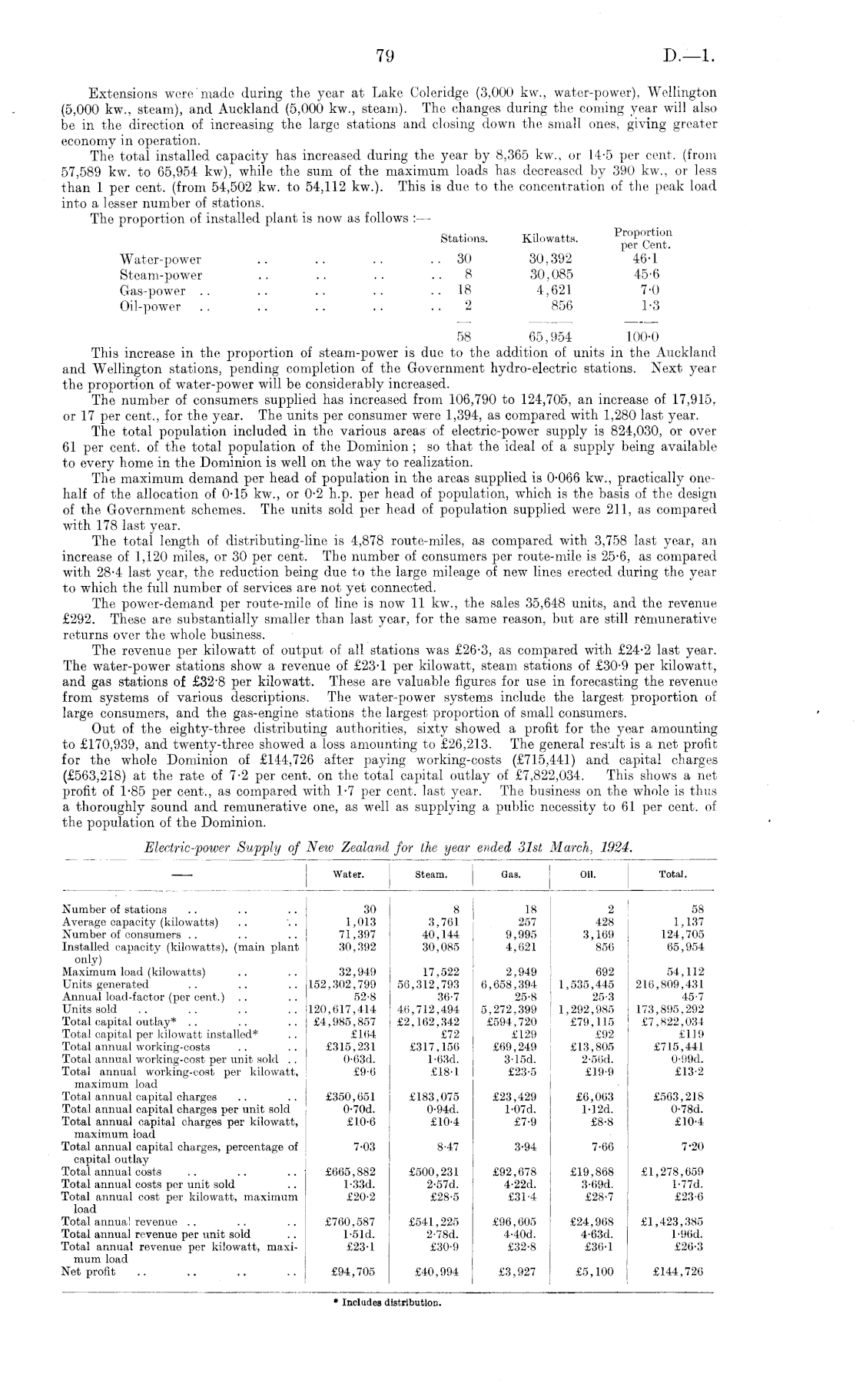 79 D.—1.

Extensions were made during the year at Lake Coleridge (3,000 kw., water-power), Wellington (5,000 kw., steam), and Auckland (5,000 kw., steam). The changes during the coming year will also be in the direction of increasing the large stations and closing down the small ones, giving greater economy in operation.

The total installed capacity has increased during the year by 8,365 kw., or 14·5 per cent. (from 57,589 kw. to 65,954 kw), while the sum of the maximum loads has decreased by 390 kw., or less than 1 per cent. (from 54,502 kw. to 54,112 kw.). This is due to the concentration of the peak load into a lesser number of stations.

The proportion of installed plant is now as follows :—

| | Stations. | Kilowatts. | Proportion per Cent. |
|---|---|---|---|
| Water-power .. .. .. .. | 30 | 30,392 | 46·1 |
| Steam-power .. .. .. .. | 8 | 30,085 | 45·6 |
| Gas-power .. .. .. .. .. | 18 | 4,621 | 7·0 |
| Oil-power .. .. .. .. .. | 2 | 856 | 1·3 |
| | 58 | 65,954 | 100·0 |

This increase in the proportion of steam-power is due to the addition of units in the Auckland and Wellington stations, pending completion of the Government hydro-electric stations. Next year the proportion of water-power will be considerably increased.

The number of consumers supplied has increased from 106,790 to 124,705, an increase of 17,915, or 17 per cent., for the year. The units per consumer were 1,394, as compared with 1,280 last year.

The total population included in the various areas of electric-power supply is 824,030, or over 61 per cent. of the total population of the Dominion; so that the ideal of a supply being available to every home in the Dominion is well on the way to realization.

The maximum demand per head of population in the areas supplied is 0·066 kw., practically one-half of the allocation of 0·15 kw., or 0·2 h.p. per head of population, which is the basis of the design of the Government schemes. The units sold per head of population supplied were 211, as compared with 178 last year.

The total length of distributing-line is 4,878 route-miles, as compared with 3,758 last year, an increase of 1,120 miles, or 30 per cent. The number of consumers per route-mile is 25·6, as compared with 28·4 last year, the reduction being due to the large mileage of new lines erected during the year to which the full number of services are not yet connected.

The power-demand per route-mile of line is now 11 kw., the sales 35,648 units, and the revenue £292. These are substantially smaller than last year, for the same reason, but are still remunerative returns over the whole business.

The revenue per kilowatt of output of all stations was £26·3, as compared with £24·2 last year. The water-power stations show a revenue of £23·1 per kilowatt, steam stations of £30·9 per kilowatt, and gas stations of £32·8 per kilowatt. These are valuable figures for use in forecasting the revenue from systems of various descriptions. The water-power systems include the largest proportion of large consumers, and the gas-engine stations the largest proportion of small consumers.

Out of the eighty-three distributing authorities, sixty showed a profit for the year amounting to £170,939, and twenty-three showed a loss amounting to £26,213. The general result is a net profit for the whole Dominion of £144,726 after paying working-costs (£715,441) and capital charges (£563,218) at the rate of 7·2 per cent. on the total capital outlay of £7,822,034. This shows a net profit of 1·85 per cent., as compared with 1·7 per cent. last year. The business on the whole is thus a thoroughly sound and remunerative one, as well as supplying a public necessity to 61 per cent. of the population of the Dominion.

Electric-power Supply of New Zealand for the year ended 31st March, 1924.

| — | Water. | Steam. | Gas. | Oil. | Total. |
|---|---|---|---|---|---|
| Number of stations .. .. .. | 30 | 8 | 18 | 2 | 58 |
| Average capacity (kilowatts) .. .. | 1,013 | 3,761 | 257 | 428 | 1,137 |
| Number of consumers .. .. .. | 71,397 | 40,144 | 9,995 | 3,169 | 124,705 |
| Installed capacity (kilowatts), (main plant only) | 30,392 | 30,085 | 4,621 | 856 | 65,954 |
| Maximum load (kilowatts) .. .. | 32,949 | 17,522 | 2,949 | 692 | 54,112 |
| Units generated .. .. .. | 152,302,799 | 56,312,793 | 6,658,394 | 1,535,445 | 216,809,431 |
| Annual load-factor (per cent.) .. .. | 52·8 | 36·7 | 25·8 | 25·3 | 45·7 |
| Units sold .. .. .. .. | 120,617,414 | 46,712,494 | 5,272,399 | 1,292,985 | 173,895,292 |
| Total capital outlay* .. .. .. | £4,985,857 | £2,162,342 | £594,720 | £79,115 | £7,822,034 |
| Total capital per kilowatt installed* .. | £164 | £72 | £129 | £92 | £119 |
| Total annual working-costs .. .. | £315,231 | £317,156 | £69,249 | £13,805 | £715,441 |
| Total annual working-cost per unit sold .. | 0·63d. | 1·63d. | 3·15d. | 2·56d. | 0·99d. |
| Total annual working-cost per kilowatt, maximum load | £9·6 | £18·1 | £23·5 | £19·9 | £13·2 |
| Total annual capital charges .. .. | £350,651 | £183,075 | £23,429 | £6,063 | £563,218 |
| Total annual capital charges per unit sold | 0·70d. | 0·94d. | 1·07d. | 1·12d. | 0·78d. |
| Total annual capital charges per kilowatt, maximum load | £10·6 | £10·4 | £7·9 | £8·8 | £10·4 |
| Total annual capital charges, percentage of capital outlay | 7·03 | 8·47 | 3·94 | 7·66 | 7·20 |
| Total annual costs .. .. .. | £665,882 | £500,231 | £92,678 | £19,868 | £1,278,659 |
| Total annual costs per unit sold .. | 1·33d. | 2·57d. | 4·22d. | 3·69d. | 1·77d. |
| Total annual cost per kilowatt, maximum load | £20·2 | £28·5 | £31·4 | £28·7 | £23·6 |
| Total annual revenue .. .. .. | £760,587 | £541,225 | £96,605 | £24,968 | £1,423,385 |
| Total annual revenue per unit sold .. | 1·51d. | 2·78d. | 4·40d. | 4·63d. | 1·96d. |
| Total annual revenue per kilowatt, maximum load | £23·1 | £30·9 | £32·8 | £36·1 | £26·3 |
| Net profit .. .. .. .. | £94,705 | £40,994 | £3,927 | £5,100 | £144,726 |

* Includes distribution.